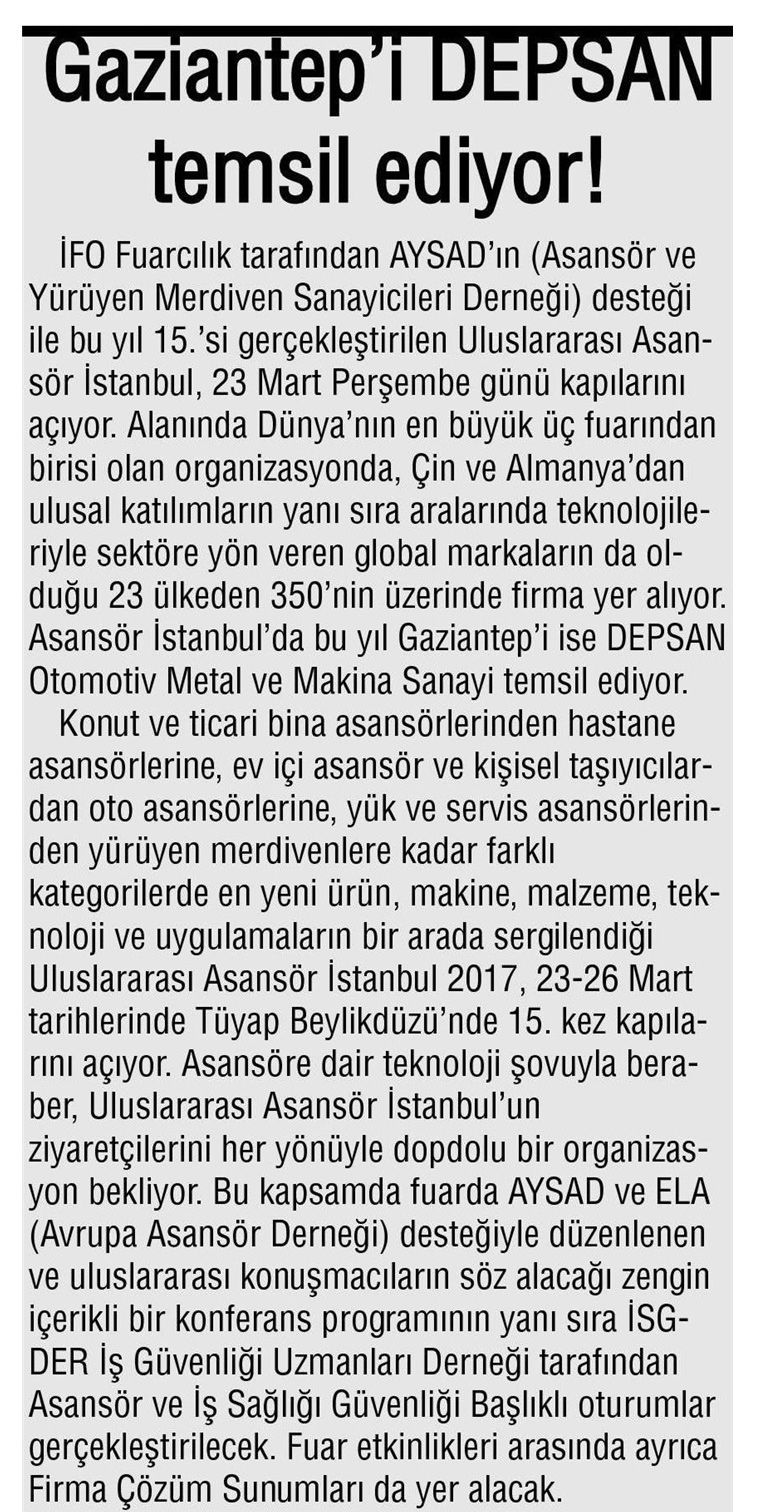 Gaziantep'i DEPSAN temsil ediyor!

İFO Fuarcılık tarafından AYSAD'ın (Asansör ve Yürüyen Merdiven Sanayicileri Derneği) desteği ile bu yıl 15.'si gerçekleştirilen Uluslararası Asansör İstanbul, 23 Mart Perşembe günü kapılarını açıyor. Alanında Dünya'nın en büyük üç fuarından birisi olan organizasyonda, Çin ve Almanya'dan ulusal katılımların yanı sıra aralarında teknolojileriyle sektöre yön veren global markaların da olduğu 23 ülkeden 350'nin üzerinde firma yer alıyor. Asansör İstanbul'da bu yıl Gaziantep'i ise DEPSAN Otomotiv Metal ve Makina Sanayi temsil ediyor.

Konut ve ticari bina asansörlerinden hastane asansörlerine, ev içi asansör ve kişisel taşıyıcılardan oto asansörlerine, yük ve servis asansörlerinden yürüyen merdivenlere kadar farklı kategorilerde en yeni ürün, makine, malzeme, teknoloji ve uygulamaların bir arada sergilendiği Uluslararası Asansör İstanbul 2017, 23-26 Mart tarihlerinde Tüyap Beylikdüzü'nde 15. kez kapılarını açıyor. Asansöre dair teknoloji şovuyla beraber, Uluslararası Asansör İstanbul'un ziyaretçilerini her yönüyle dopdolu bir organizasyon bekliyor. Bu kapsamda fuarda AYSAD ve ELA (Avrupa Asansör Derneği) desteğiyle düzenlenen ve uluslararası konuşmacıların söz alacağı zengin içerikli bir konferans programının yanı sıra İSGDER İş Güvenliği Uzmanları Derneği tarafından Asansör ve İş Sağlığı Güvenliği Başlıklı oturumlar gerçekleştirilecek. Fuar etkinlikleri arasında ayrıca Firma Çözüm Sunumları da yer alacak.